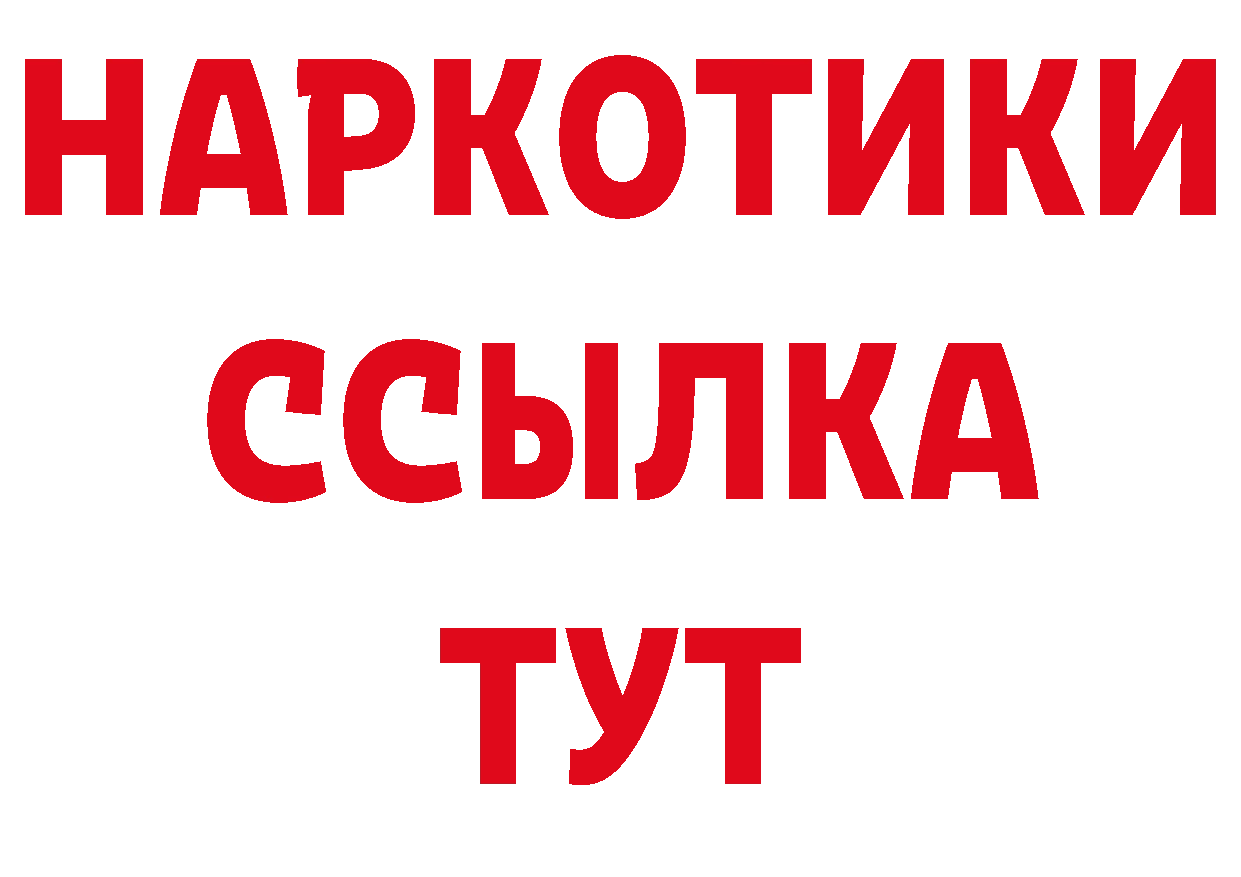 НАРКОТИКИ ССЫЛКА ТУТ